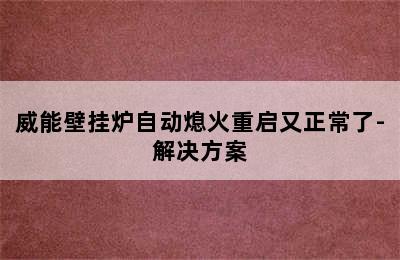 威能壁挂炉自动熄火重启又正常了-解决方案